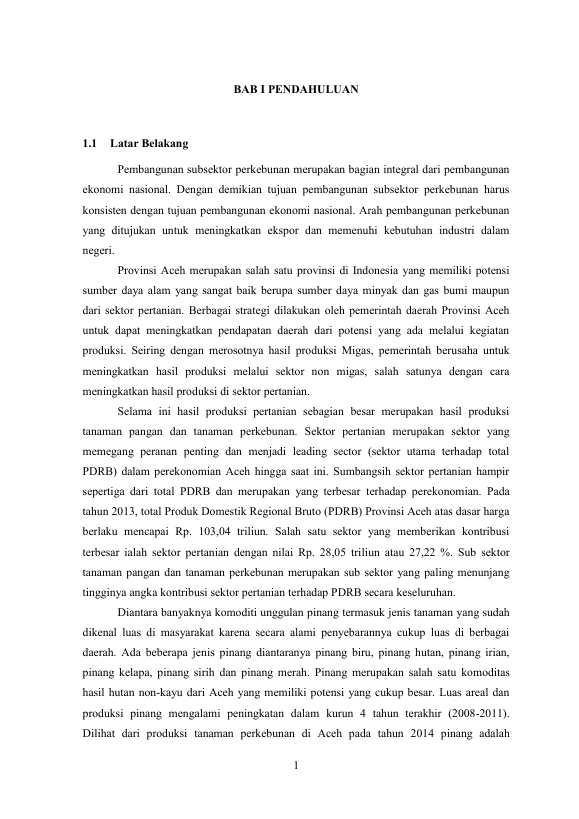 BAB I PENDAHULUAN

1.1 Latar Belakang

Pembangunan subsektor perkebunan merupakan bagian integral dari pembangunan ekonomi nasional. Dengan demikian tujuan pembangunan subsektor perkebunan harus konsisten dengan tujuan pembangunan ekonomi nasional. Arah pembangunan perkebunan yang ditujukan untuk meningkatkan ekspor dan memenuhi kebutuhan industri dalam negeri.

Provinsi Aceh merupakan salah satu provinsi di Indonesia yang memiliki potensi sumber daya alam yang sangat baik berupa sumber daya minyak dan gas bumi maupun dari sektor pertanian. Berbagai strategi dilakukan oleh pemerintah daerah Provinsi Aceh untuk dapat meningkatkan pendapatan daerah dari potensi yang ada melalui kegiatan produksi. Seiring dengan merosotnya hasil produksi Migas, pemerintah berusaha untuk meningkatkan hasil produksi melalui sektor non migas, salah satunya dengan cara meningkatkan hasil produksi di sektor pertanian.

Selama ini hasil produksi pertanian sebagian besar merupakan hasil produksi tanaman pangan dan tanaman perkebunan. Sektor pertanian merupakan sektor yang memegang peranan penting dan menjadi leading sector (sektor utama terhadap total PDRB) dalam perekonomian Aceh hingga saat ini. Sumbangsih sektor pertanian hampir sepertiga dari total PDRB dan merupakan yang terbesar terhadap perekonomian. Pada tahun 2013, total Produk Domestik Regional Bruto (PDRB) Provinsi Aceh atas dasar harga berlaku mencapai Rp. 103,04 triliun. Salah satu sektor yang memberikan kontribusi terbesar ialah sektor pertanian dengan nilai Rp. 28,05 triliun atau 27,22 %. Sub sektor tanaman pangan dan tanaman perkebunan merupakan sub sektor yang paling menunjang tingginya angka kontribusi sektor pertanian terhadap PDRB secara keseluruhan.

Diantara banyaknya komoditi unggulan pinang termasuk jenis tanaman yang sudah dikenal luas di masyarakat karena secara alami penyebarannya cukup luas di berbagai daerah. Ada beberapa jenis pinang diantaranya pinang biru, pinang hutan, pinang irian, pinang kelapa, pinang sirih dan pinang merah. Pinang merupakan salah satu komoditas hasil hutan non-kayu dari Aceh yang memiliki potensi yang cukup besar. Luas areal dan produksi pinang mengalami peningkatan dalam kurun 4 tahun terakhir (2008-2011). Dilihat dari produksi tanaman perkebunan di Aceh pada tahun 2014 pinang adalah

1